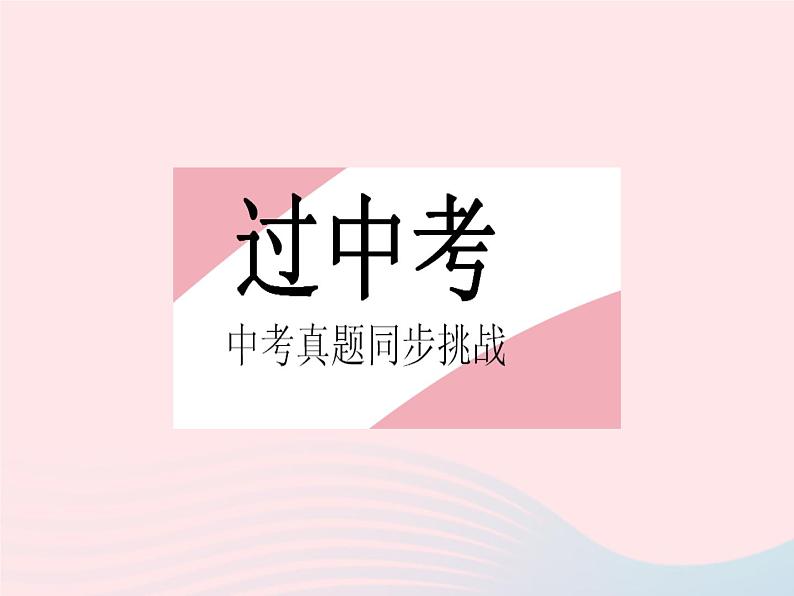 过中考

中考真题同步挑战